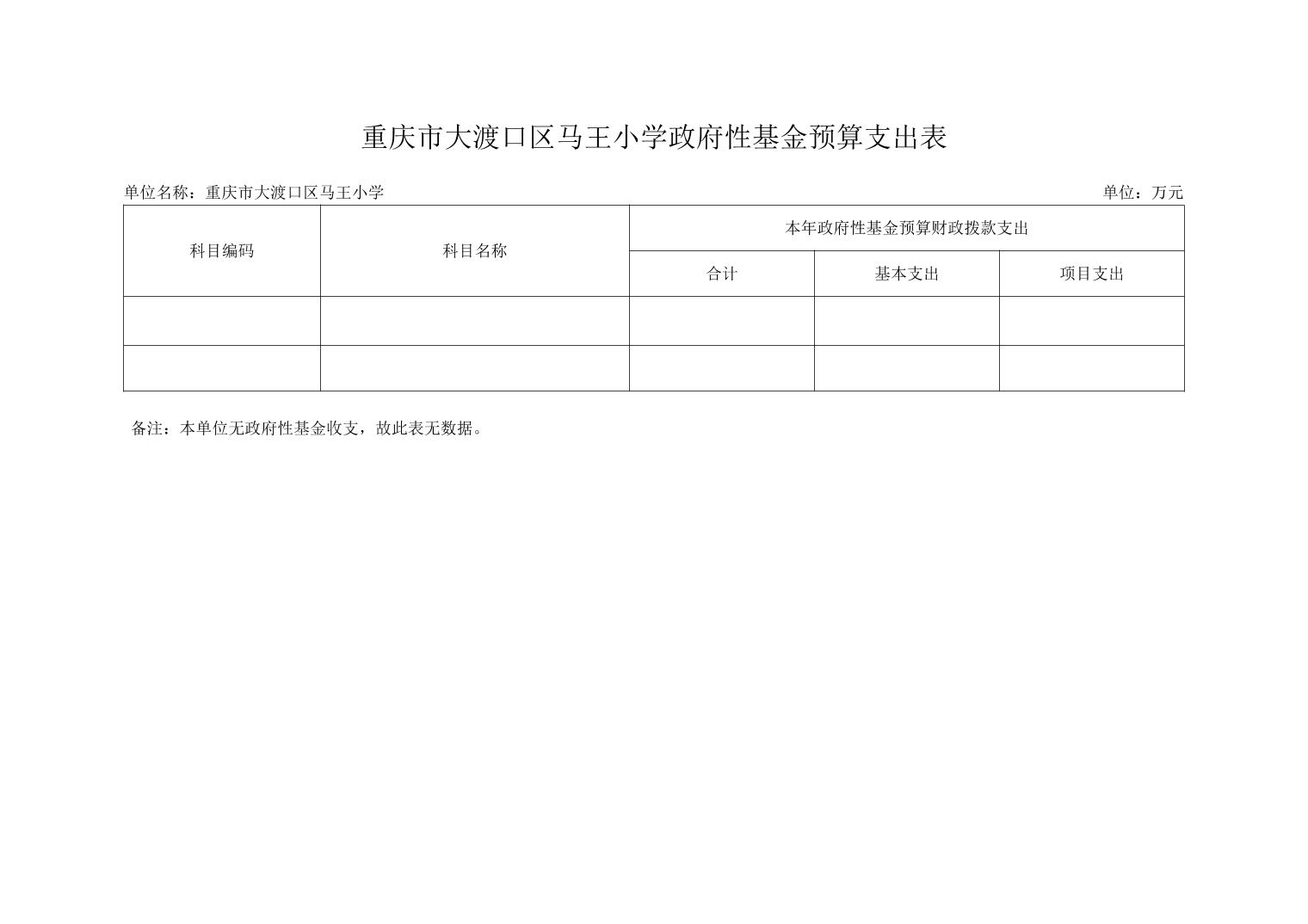 重庆市大渡口区马王小学政府性基金预算支出表

单位名称：重庆市大渡口区马王小学

单位：万元

| 科目编码 | 科目名称 | 本年政府性基金预算财政拨款支出 | | |
|---|---|---|---|---|
| | | 合计 | 基本支出 | 项目支出 |
| | | | | |
| | | | | |

备注：本单位无政府性基金收支，故此表无数据。